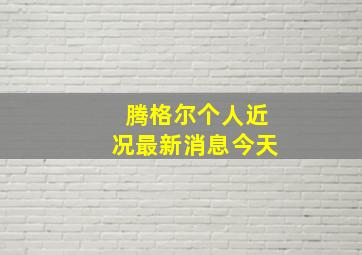 腾格尔个人近况最新消息今天